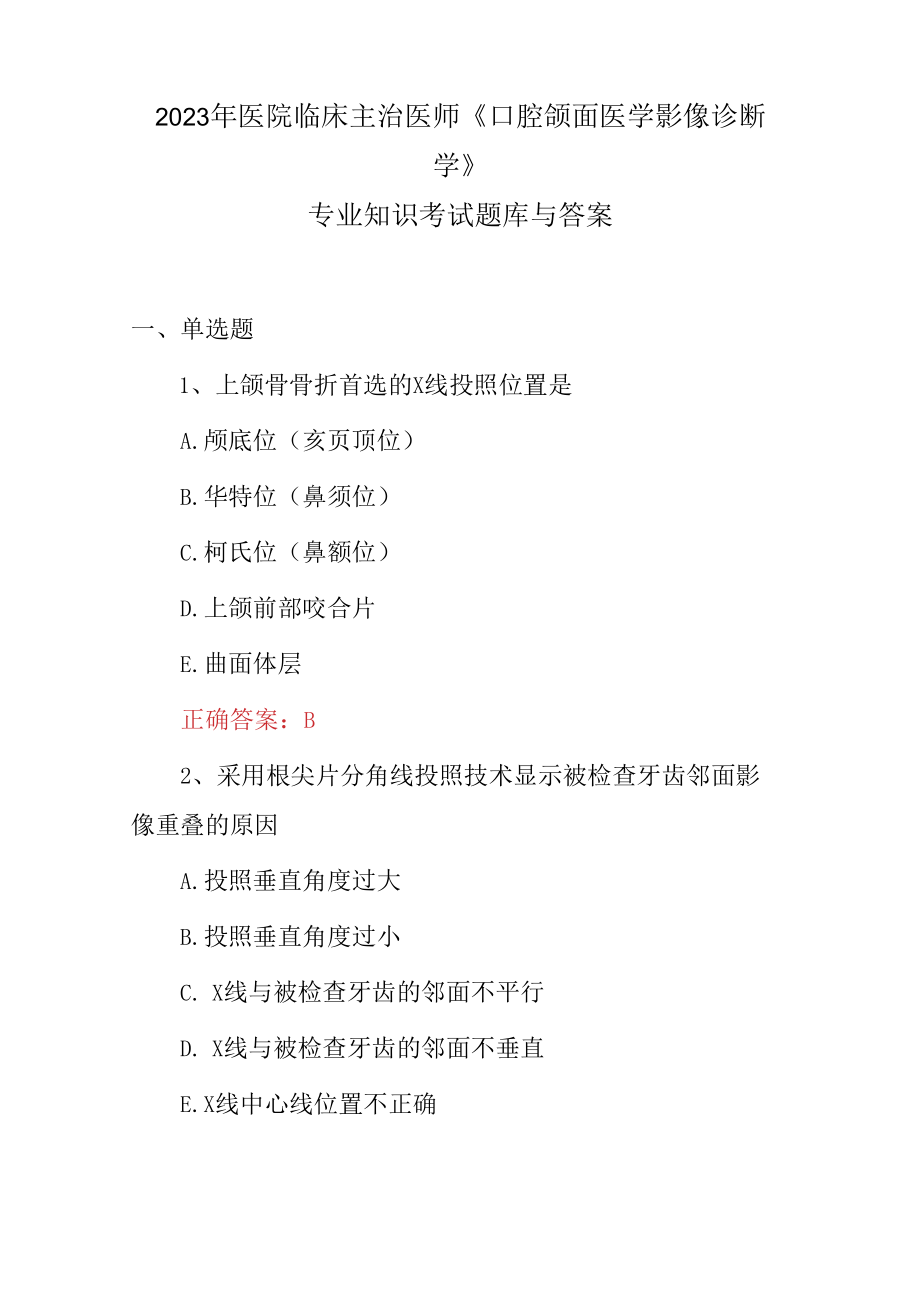 2023年医院临床主治医师《口腔颌面医学影像诊断学》
专业知识考试题库与答案

一、单选题

1、上颌骨骨折首选的X线投照位置是

A.颅底位（亥页顶位）

B.华特位（鼻须位）

C.柯氏位（鼻额位）

D.上颌前部咬合片

E.曲面体层

正确答案：B

2、采用根尖片分角线投照技术显示被检查牙齿邻面影像重叠的原因

A.投照垂直角度过大

B.投照垂直角度过小

C. X线与被检查牙齿的邻面不平行

D. X线与被检查牙齿的邻面不垂直

E.X线中心线位置不正确